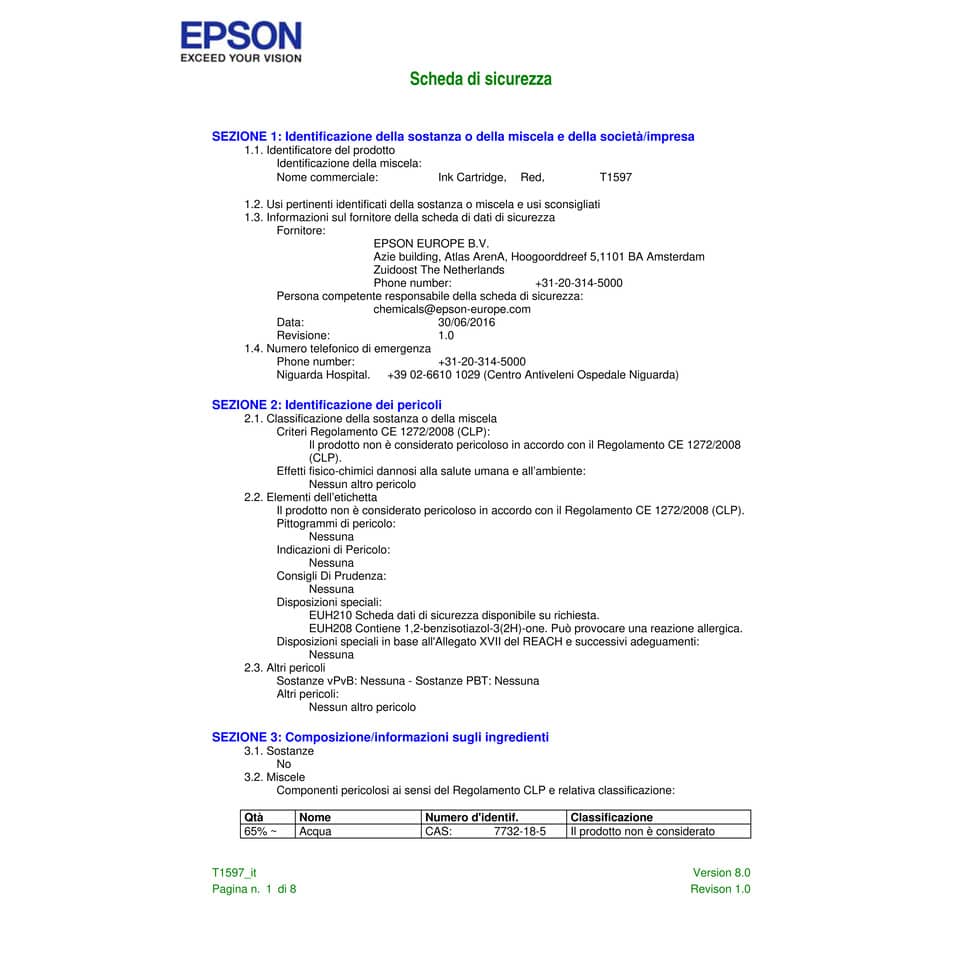 EPSON
EXCEED YOUR VISION

Scheda di sicurezza

SEZIONE 1: Identificazione della sostanza o della miscela e della società/impresa
1.1. Identificatore del prodotto
Identificazione della miscela:
Nome commerciale: Ink Cartridge, Red, T1597

1.2. Usi pertinenti identificati della sostanza o miscela e usi sconsigliati
1.3. Informazioni sul fornitore della scheda di dati di sicurezza
Fornitore:
EPSON EUROPE B.V.
Azie building, Atlas ArenA, Hoogoorddreef 5,1101 BA Amsterdam
Zuidoost The Netherlands
Phone number: +31-20-314-5000
Persona competente responsabile della scheda di sicurezza:
chemicals@epson-europe.com
Data: 30/06/2016
Revisione: 1.0
1.4. Numero telefonico di emergenza
Phone number: +31-20-314-5000
Niguarda Hospital. +39 02-6610 1029 (Centro Antiveleni Ospedale Niguarda)

SEZIONE 2: Identificazione dei pericoli
2.1. Classificazione della sostanza o della miscela
Criteri Regolamento CE 1272/2008 (CLP):
Il prodotto non è considerato pericoloso in accordo con il Regolamento CE 1272/2008 (CLP).
Effetti fisico-chimici dannosi alla salute umana e all'ambiente:
Nessun altro pericolo
2.2. Elementi dell'etichetta
Il prodotto non è considerato pericoloso in accordo con il Regolamento CE 1272/2008 (CLP).
Pittogrammi di pericolo:
Nessuna
Indicazioni di Pericolo:
Nessuna
Consigli Di Prudenza:
Nessuna
Disposizioni speciali:
EUH210 Scheda dati di sicurezza disponibile su richiesta.
EUH208 Contiene 1,2-benzisotiazol-3(2H)-one. Può provocare una reazione allergica.
Disposizioni speciali in base all'Allegato XVII del REACH e successivi adeguamenti:
Nessuna
2.3. Altri pericoli
Sostanze vPvB: Nessuna - Sostanze PBT: Nessuna
Altri pericoli:
Nessun altro pericolo

SEZIONE 3: Composizione/informazioni sugli ingredienti
3.1. Sostanze
No
3.2. Miscele
Componenti pericolosi ai sensi del Regolamento CLP e relativa classificazione:

| Qtà | Nome | Numero d'identif. | Classificazione |
|---|---|---|---|
| 65% ~ | Acqua | CAS: 7732-18-5 | Il prodotto non è considerato |

T1597_it
Pagina n. 1 di 8

Version 8.0
Revison 1.0